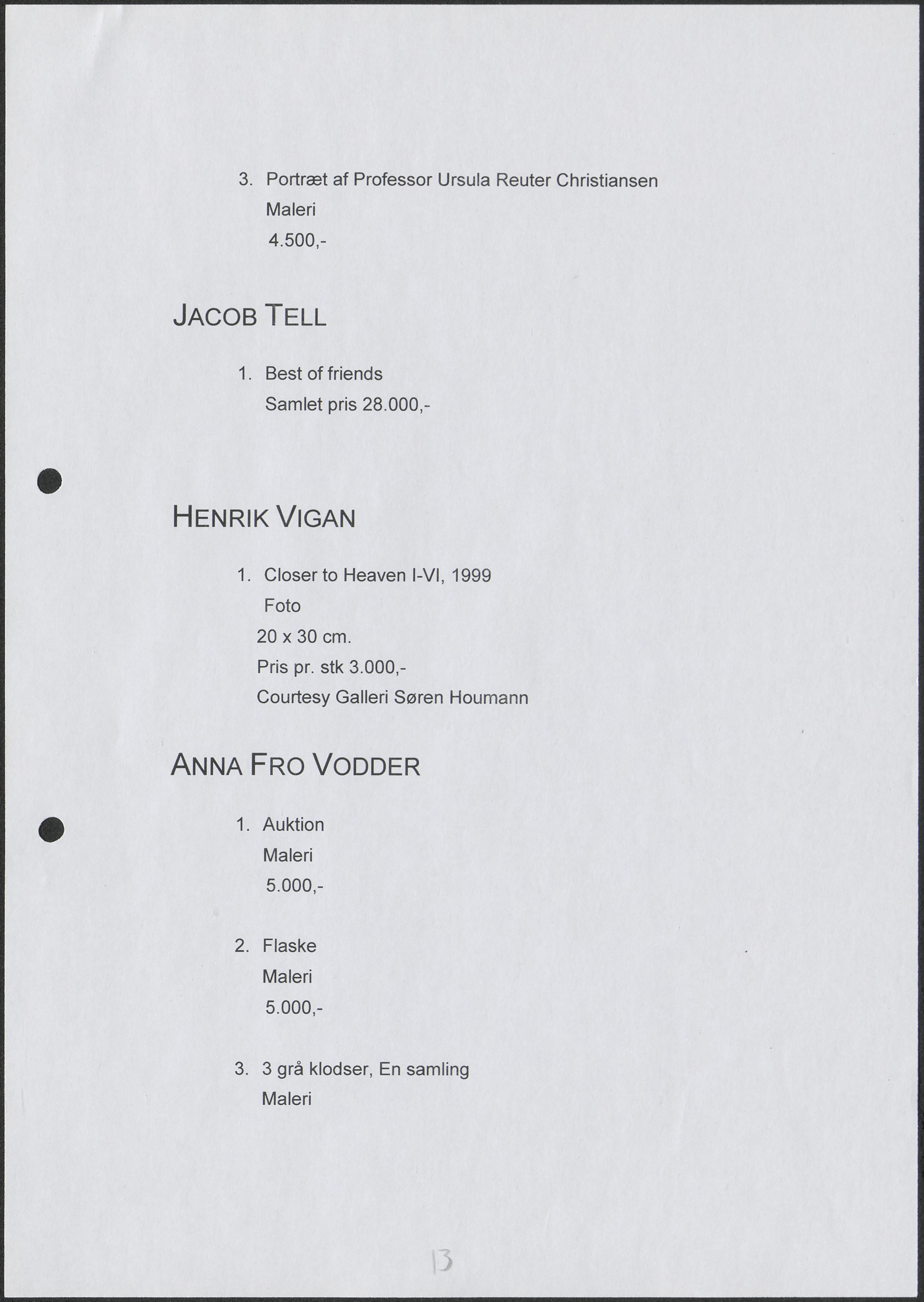 3. Portræt af Professor Ursula Reuter Christiansen
Maleri
4.500,-

JACOB TELL

1. Best of friends
Samlet pris 28.000,-

HENRIK VIGAN

1. Closer to Heaven I-VI, 1999
Foto
20 x 30 cm.
Pris pr. stk 3.000,-
Courtesy Galleri Søren Houmann

ANNA FRO VODDER

1. Auktion
Maleri
5.000,-

2. Flaske
Maleri
5.000,-

3. 3 grå klodser, En samling
Maleri

13